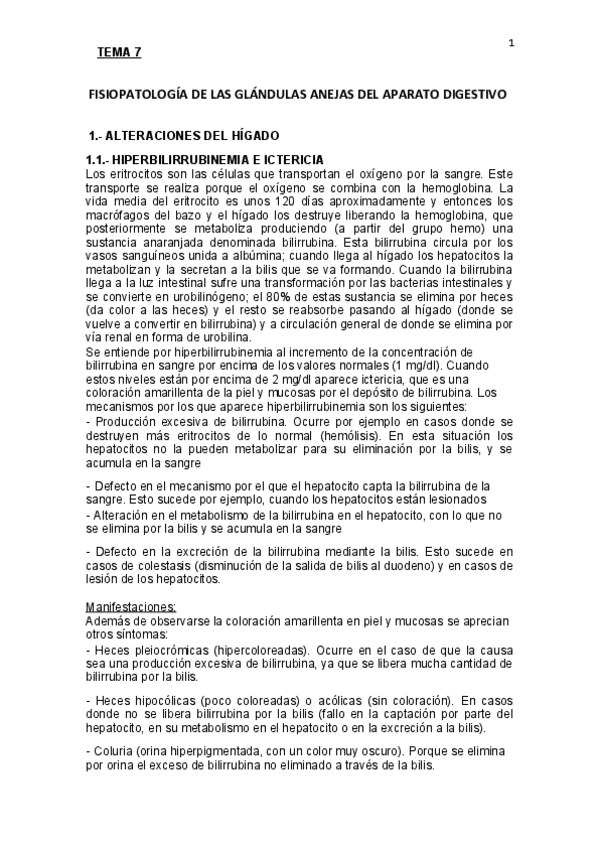 1

TEMA 7

FISIOPATOLOGÍA DE LAS GLÁNDULAS ANEJAS DEL APARATO DIGESTIVO

1.- ALTERACIONES DEL HÍGADO

1.1.- HIPERBILIRRUBINEMIA E ICTERICIA

Los eritrocitos son las células que transportan el oxígeno por la sangre. Este transporte se realiza porque el oxígeno se combina con la hemoglobina. La vida media del eritrocito es unos 120 días aproximadamente y entonces los macrófagos del bazo y el hígado los destruye liberando la hemoglobina, que posteriormente se metaboliza produciendo (a partir del grupo hemo) una sustancia anaranjada denominada bilirrubina. Esta bilirrubina circula por los vasos sanguíneos unida a albúmina; cuando llega al hígado los hepatocitos la metabolizan y la secretan a la bilis que se va formando. Cuando la bilirrubina llega a la luz intestinal sufre una transformación por las bacterias intestinales y se convierte en urobilinógeno; el 80% de estas sustancia se elimina por heces (da color a las heces) y el resto se reabsorbe pasando al hígado (donde se vuelve a convertir en bilirrubina) y a circulación general de donde se elimina por vía renal en forma de urobilina.

Se entiende por hiperbilirrubinemia al incremento de la concentración de bilirrubina en sangre por encima de los valores normales (1 mg/dl). Cuando estos niveles están por encima de 2 mg/dl aparece ictericia, que es una coloración amarillenta de la piel y mucosas por el depósito de bilirrubina. Los mecanismos por los que aparece hiperbilirrubinemia son los siguientes:

- Producción excesiva de bilirrubina. Ocurre por ejemplo en casos donde se destruyen más eritrocitos de lo normal (hemólisis). En esta situación los hepatocitos no la pueden metabolizar para su eliminación por la bilis, y se acumula en la sangre

- Defecto en el mecanismo por el que el hepatocito capta la bilirrubina de la sangre. Esto sucede por ejemplo, cuando los hepatocitos están lesionados

- Alteración en el metabolismo de la bilirrubina en el hepatocito, con lo que no se elimina por la bilis y se acumula en la sangre

- Defecto en la excreción de la bilirrubina mediante la bilis. Esto sucede en casos de colestasis (disminución de la salida de bilis al duodeno) y en casos de lesión de los hepatocitos.

Manifestaciones:

Además de observarse la coloración amarillenta en piel y mucosas se aprecian otros síntomas:

- Heces pleiocrómicas (hipercoloreadas). Ocurre en el caso de que la causa sea una producción excesiva de bilirrubina, ya que se libera mucha cantidad de bilirrubina por la bilis.

- Heces hipocólicas (poco coloreadas) o acólicas (sin coloración). En casos donde no se libera bilirrubina por la bilis (fallo en la captación por parte del hepatocito, en su metabolismo en el hepatocito o en la excreción a la bilis).

- Coluria (orina hiperpigmentada, con un color muy oscuro). Porque se elimina por orina el exceso de bilirrubina no eliminado a través de la bilis.